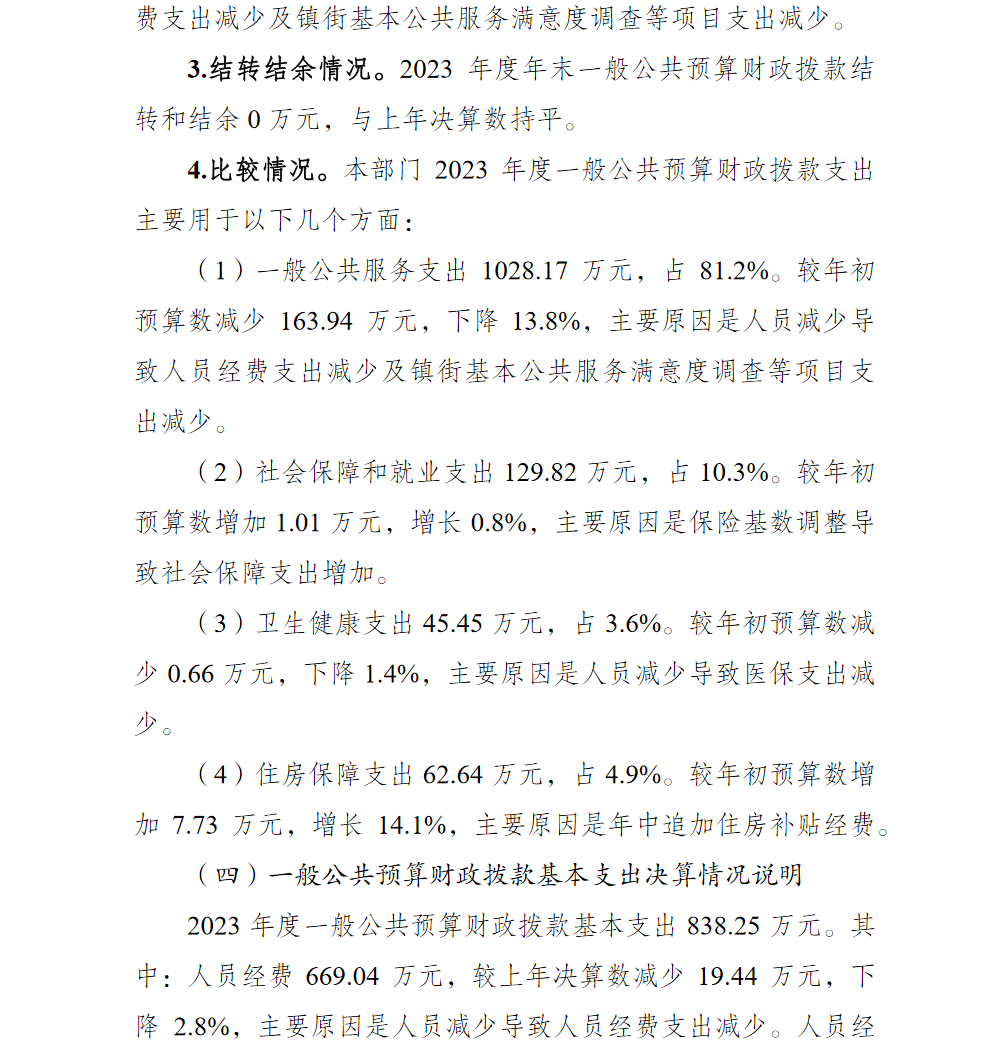 费支出减少及镇街基本公共服务满意度调查等项目支出减少。

3.结转结余情况。2023 年度年末一般公共预算财政拨款结转和结余 0 万元，与上年决算数持平。

4.比较情况。本部门 2023 年度一般公共预算财政拨款支出主要用于以下几个方面：

（1）一般公共服务支出 1028.17 万元，占 81.2%。较年初预算数减少 163.94 万元，下降 13.8%，主要原因是人员减少导致人员经费支出减少及镇街基本公共服务满意度调查等项目支出减少。

（2）社会保障和就业支出 129.82 万元，占 10.3%。较年初预算数增加 1.01 万元，增长 0.8%，主要原因是保险基数调整导致社会保障支出增加。

（3）卫生健康支出 45.45 万元，占 3.6%。较年初预算数减少 0.66 万元，下降 1.4%，主要原因是人员减少导致医保支出减少。

（4）住房保障支出 62.64 万元，占 4.9%。较年初预算数增加 7.73 万元，增长 14.1%，主要原因是年中追加住房补贴经费。

（四）一般公共预算财政拨款基本支出决算情况说明

2023 年度一般公共预算财政拨款基本支出 838.25 万元。其中：人员经费 669.04 万元，较上年决算数减少 19.44 万元，下降 2.8%，主要原因是人员减少导致人员经费支出减少。人员经